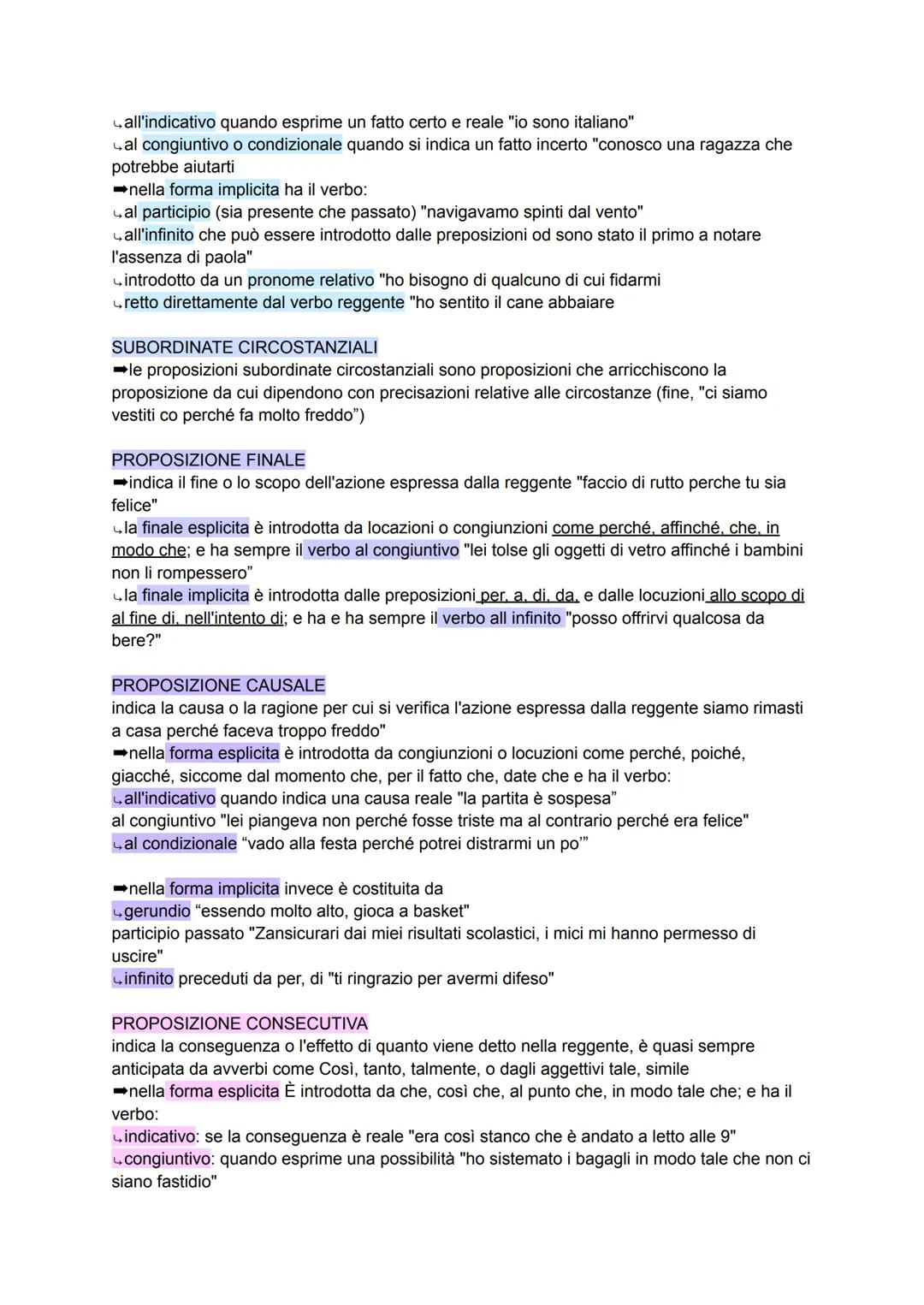 ↳all'indicativo quando esprime un fatto certo e reale "io sono italiano"
↳al congiuntivo o condizionale quando si indica un fatto incerto "conosco una ragazza che potrebbe aiutarti
➡nella forma implicita ha il verbo:
↳al participio (sia presente che passato) "navigavamo spinti dal vento"
↳all'infinito che può essere introdotto dalle preposizioni od sono stato il primo a notare l'assenza di paola"
↳introdotto da un pronome relativo "ho bisogno di qualcuno di cui fidarmi
↳retto direttamente dal verbo reggente "ho sentito il cane abbaiare

SUBORDINATE CIRCOSTANZIALI
➡le proposizioni subordinate circostanziali sono proposizioni che arricchiscono la proposizione da cui dipendono con precisazioni relative alle circostanze (fine, "ci siamo vestiti co perché fa molto freddo")

PROPOSIZIONE FINALE
➡indica il fine o lo scopo dell'azione espressa dalla reggente "faccio di rutto perche tu sia felice"
↳la finale esplicita è introdotta da locazioni o congiunzioni come perché, affinché, che, in modo che; e ha sempre il verbo al congiuntivo "lei tolse gli oggetti di vetro affinché i bambini non li rompessero"
↳la finale implicita è introdotta dalle preposizioni per, a, di, da, e dalle locuzioni allo scopo di al fine di, nell'intento di; e ha e ha sempre il verbo all infinito "posso offrirvi qualcosa da bere?"

PROPOSIZIONE CAUSALE
indica la causa o la ragione per cui si verifica l'azione espressa dalla reggente siamo rimasti a casa perché faceva troppo freddo"
➡nella forma esplicita è introdotta da congiunzioni o locuzioni come perché, poiché, giacché, siccome dal momento che, per il fatto che, date che e ha il verbo:
↳all'indicativo quando indica una causa reale "la partita è sospesa"
al congiuntivo "lei piangeva non perché fosse triste ma al contrario perché era felice"
↳al condizionale "vado alla festa perché potrei distrarmi un po'"

➡nella forma implicita invece è costituita da
↳gerundio "essendo molto alto, gioca a basket"
participio passato "Zansicurari dai miei risultati scolastici, i mici mi hanno permesso di uscire"
↳infinito preceduti da per, di "ti ringrazio per avermi difeso"

PROPOSIZIONE CONSECUTIVA
indica la conseguenza o l'effetto di quanto viene detto nella reggente, è quasi sempre anticipata da avverbi come Così, tanto, talmente, o dagli aggettivi tale, simile
➡nella forma esplicita È introdotta da che, così che, al punto che, in modo tale che; e ha il verbo:
↳indicativo: se la conseguenza è reale "era così stanco che è andato a letto alle 9"
↳congiuntivo: quando esprime una possibilità "ho sistemato i bagagli in modo tale che non ci siano fastidio"